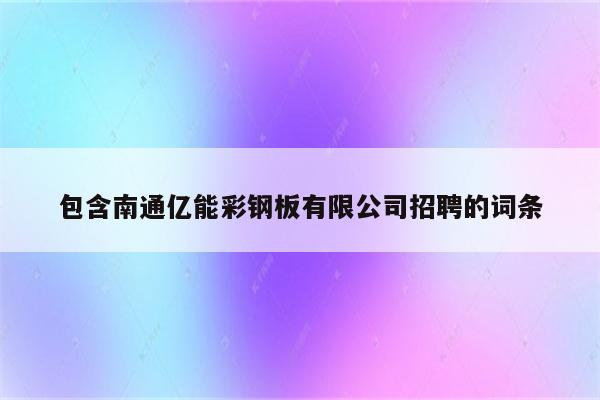 包含南通亿能彩钢板有限公司招聘的词条